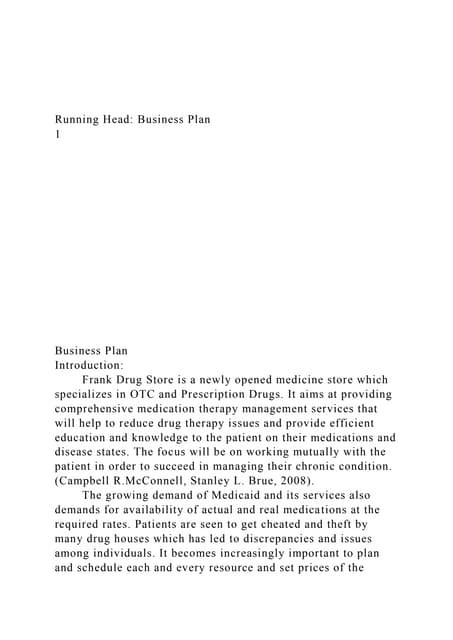 Running Head: Business Plan
1

Business Plan
Introduction:

Frank Drug Store is a newly opened medicine store which specializes in OTC and Prescription Drugs. It aims at providing comprehensive medication therapy management services that will help to reduce drug therapy issues and provide efficient education and knowledge to the patient on their medications and disease states. The focus will be on working mutually with the patient in order to succeed in managing their chronic condition. (Campbell R.McConnell, Stanley L. Brue, 2008).

The growing demand of Medicaid and its services also demands for availability of actual and real medications at the required rates. Patients are seen to get cheated and theft by many drug houses which has led to discrepancies and issues among individuals. It becomes increasingly important to plan and schedule each and every resource and set prices of the